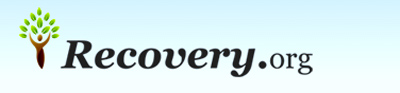 Recovery.org